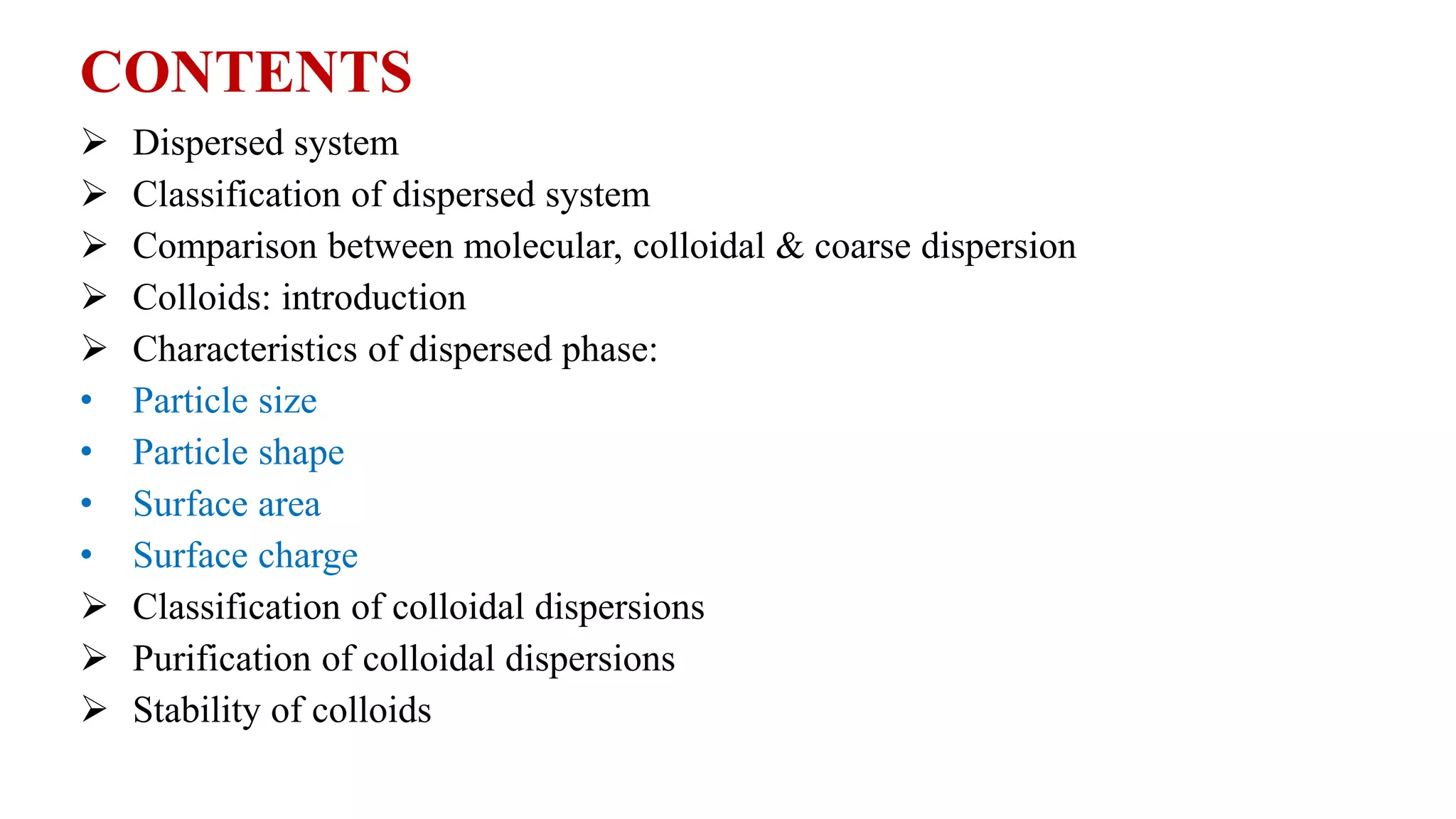 CONTENTS

➢ Dispersed system
➢ Classification of dispersed system
➢ Comparison between molecular, colloidal & coarse dispersion
➢ Colloids: introduction
➢ Characteristics of dispersed phase:
• Particle size
• Particle shape
• Surface area
• Surface charge
➢ Classification of colloidal dispersions
➢ Purification of colloidal dispersions
➢ Stability of colloids